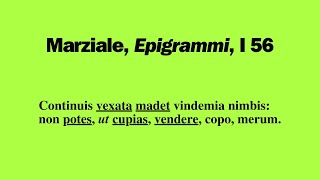 Marziale, Epigrammi, I 56

Continuis vexata madet vindemia nimbis:
non potes, ut cupias, vendere, copo, merum.